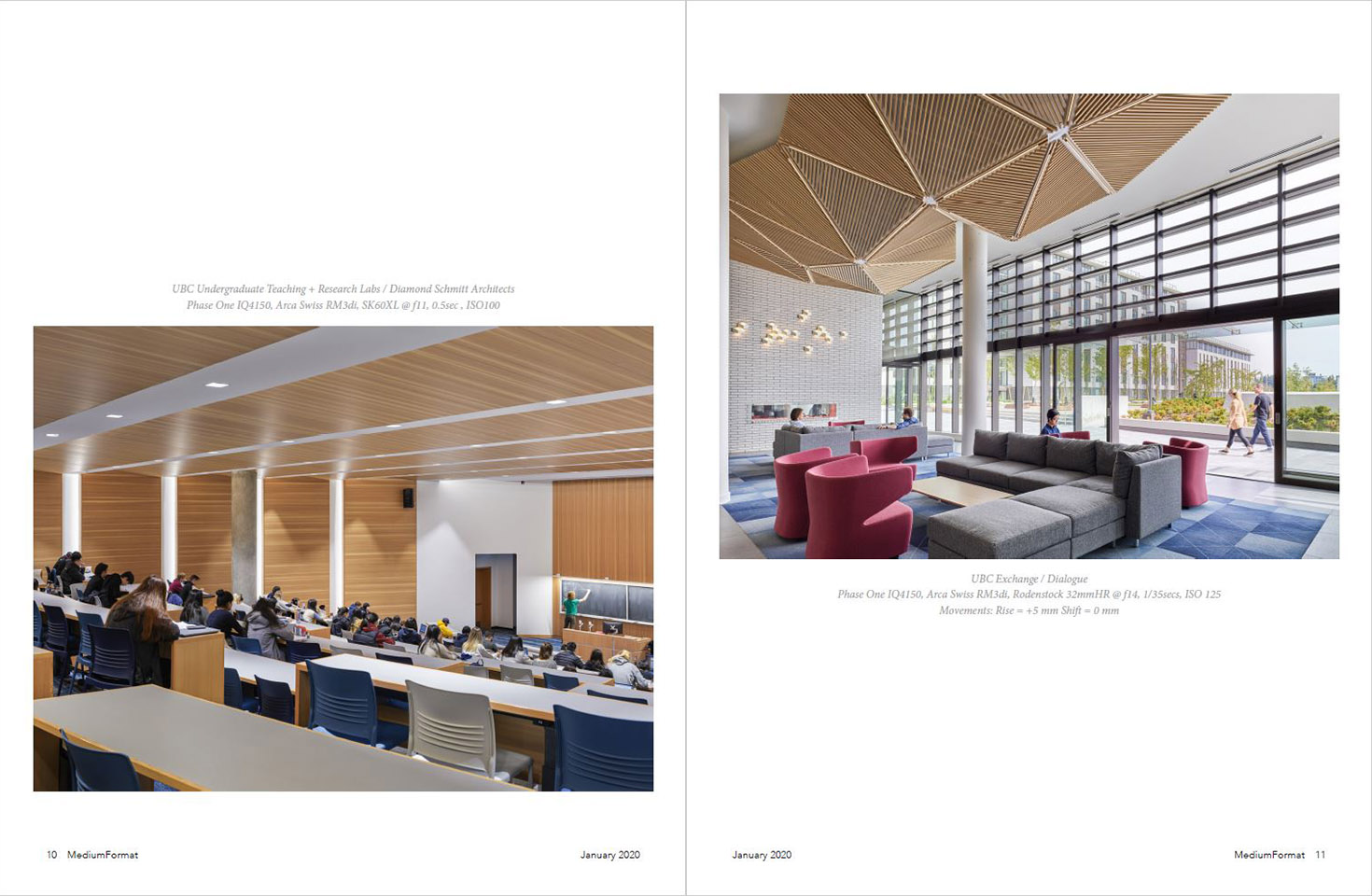 UBC Undergraduate Teaching + Research Labs / Diamond Schmitt Architects
Phase One IQ4150, Arca Swiss RM3di, SK60XL @ f11, 0.5sec , ISO100

10 MediumFormat

January 2020

UBC Exchange / Dialogue
Phase One IQ4150, Arca Swiss RM3di, Rodenstock 32mmHR @ f14, 1/35secs, ISO 125
Movements: Rise = +5 mm Shift = 0 mm

January 2020

MediumFormat 11